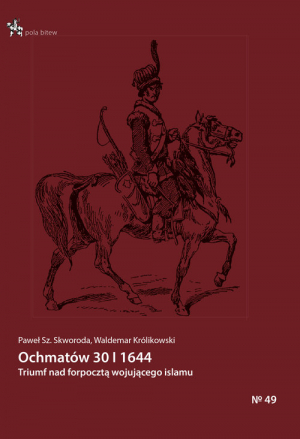 pola bitew

Paweł Sz. Skworoda, Waldemar Królikowski

Ochmatów 30 I 1644

Triumf nad forpocztą wojującego islamu

№ 49